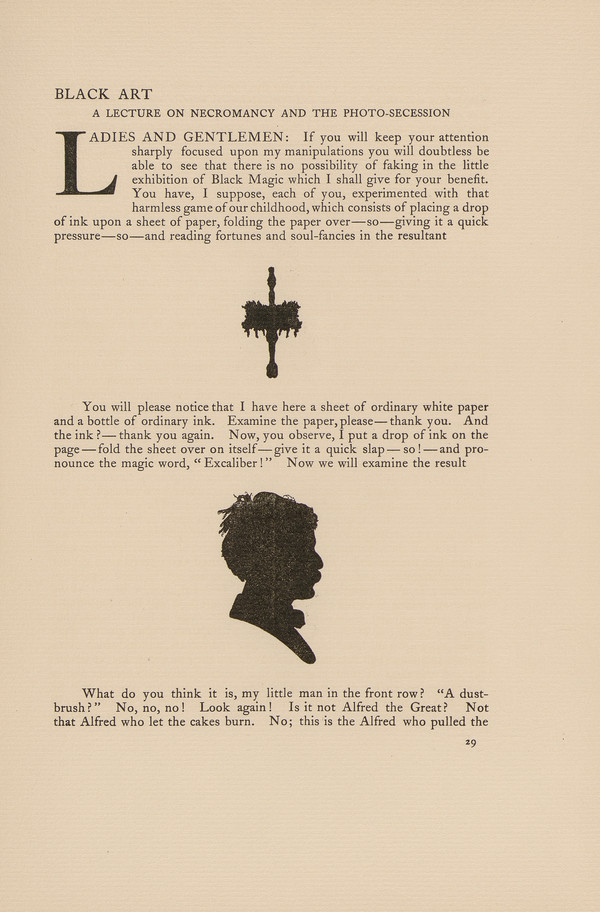 BLACK ART

A LECTURE ON NECROMANCY AND THE PHOTO-SECESSION

LADIES AND GENTLEMEN: If you will keep your attention sharply focused upon my manipulations you will doubtless be able to see that there is no possibility of faking in the little exhibition of Black Magic which I shall give for your benefit. You have, I suppose, each of you, experimented with that harmless game of our childhood, which consists of placing a drop of ink upon a sheet of paper, folding the paper over—so—giving it a quick pressure—so—and reading fortunes and soul-fancies in the resultant

You will please notice that I have here a sheet of ordinary white paper and a bottle of ordinary ink. Examine the paper, please—thank you. And the ink?—thank you again. Now, you observe, I put a drop of ink on the page—fold the sheet over on itself—give it a quick slap—so!—and pronounce the magic word, "Excaliber!" Now we will examine the result

What do you think it is, my little man in the front row? "A dust-brush?" No, no, no! Look again! Is it not Alfred the Great? Not that Alfred who let the cakes burn. No; this is the Alfred who pulled the

29